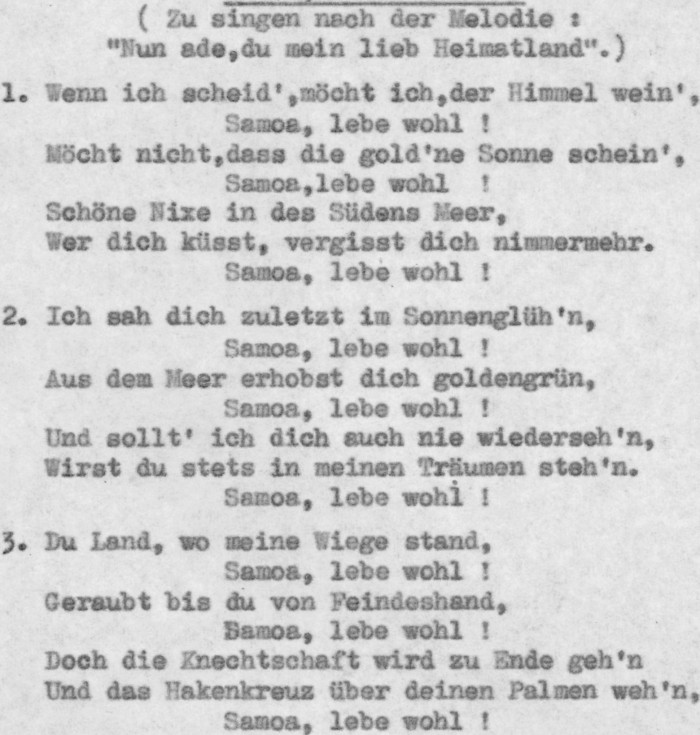 ( Zu singen nach der Melodie : "Nun ade,du mein lieb Heimatland".)

1. Wenn ich scheid',möcht ich,der Himmel wein',
Samoa, lebe wohl !
Möcht nicht,dass die gold'ne Sonne schein',
Samoa,lebe wohl !
Schöne Nixe in des Südens Meer,
Wer dich küsst, vergisst dich nimmermehr.
Samoa, lebe wohl !

2. Ich sah dich zuletzt im Sonnenglüh'n,
Samoa, lebe wohl !
Aus dem Meer erhobst dich goldengrün,
Samoa, lebe wohl !
Und sollt' ich dich auch nie wiederseh'n,
Wirst du stets in meinen Träumen steh'n.
Samoa, lebe wohl !

3. Du Land, wo meine Wiege stand,
Samoa, lebe wohl !
Geraubt bis du von Feindeshand,
Samoa, lebe wohl !
Doch die Knechtschaft wird zu Ende geh'n
Und das Hakenkreuz über deinen Palmen weh'n,
Samoa, lebe wohl !